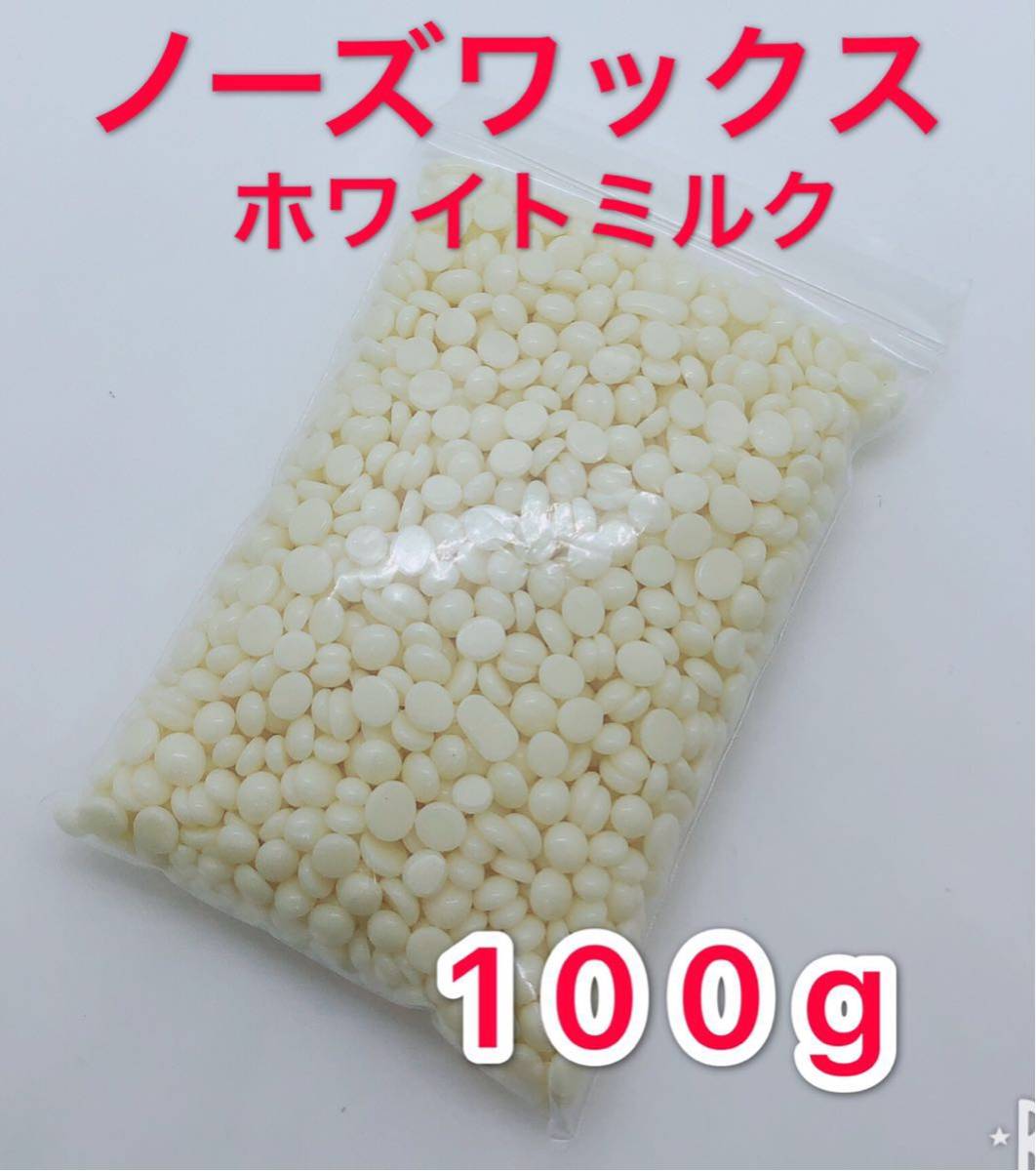 ノーズワックス
ホワイトミルク

100g